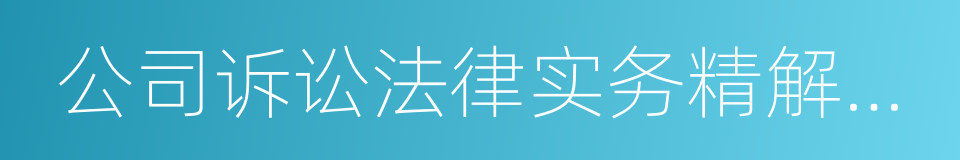 公司诉讼法律实务精解...